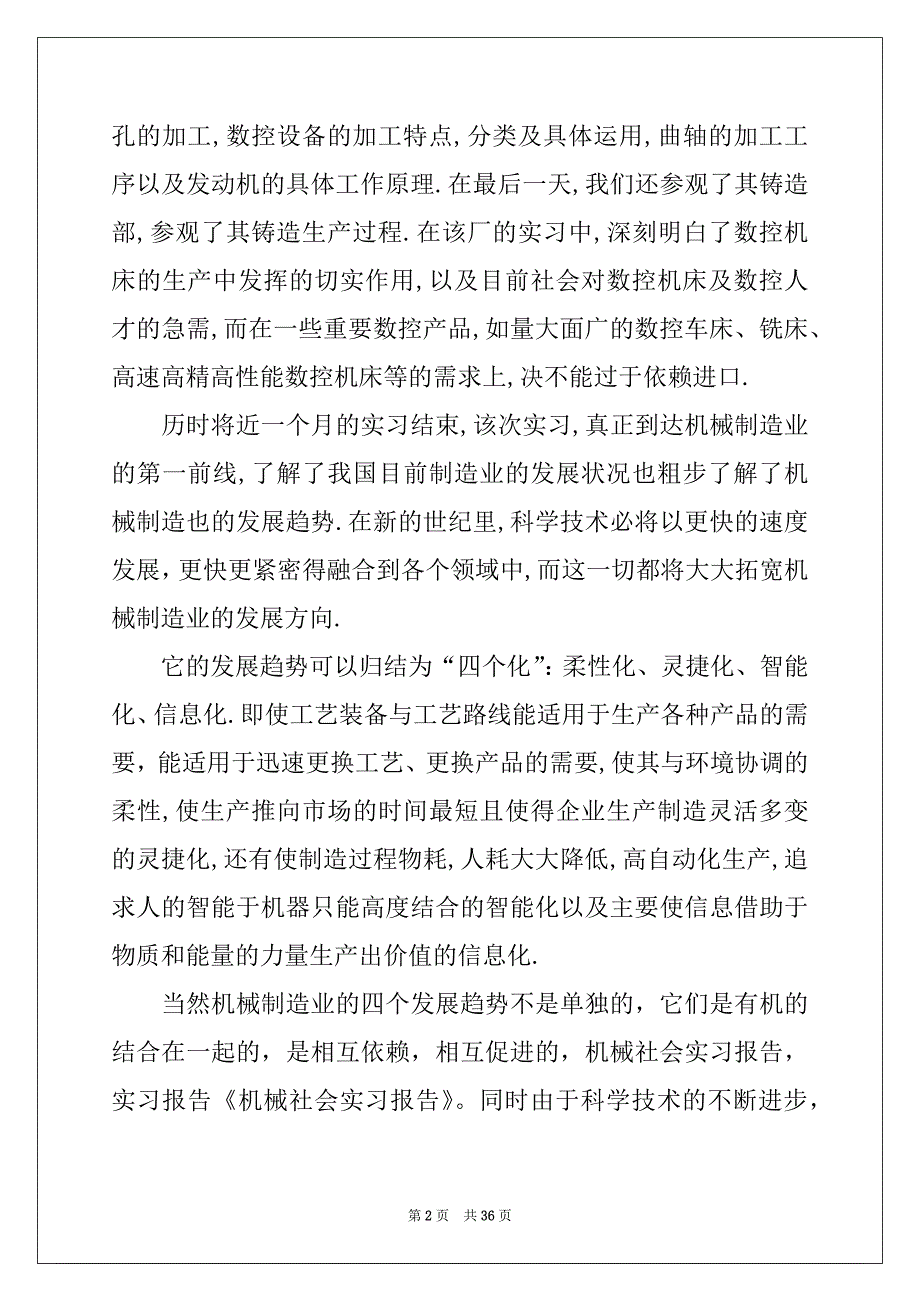 孔的加工,数控设备的加工特点,分类及具体运用,曲轴的加工工序以及发动机的具体工作原理.在最后一天,我们还参观了其铸造部,参观了其铸造生产过程.在该厂的实习中,深刻明白了数控机床的生产中发挥的切实作用,以及目前社会对数控机床及数控人才的急需,而在一些重要数控产品,如量大面广的数控车床、铣床、高速高精高性能数控机床等的需求上,决不能过于依赖进口.

历时将近一个月的实习结束,该次实习,真正到达机械制造业的第一前线,了解了我国目前制造业的发展状况也粗步了解了机械制造也的发展趋势.在新的世纪里,科学技术必将以更快的速度发展,更快更紧密得融合到各个领域中,而这一切都将大大拓宽机械制造业的发展方向.

它的发展趋势可以归结为“四个化”:柔性化、灵捷化、智能化、信息化.即使工艺装备与工艺路线能适用于生产各种产品的需要,能适用于迅速更换工艺、更换产品的需要,使其与环境协调的柔性,使生产推向市场的时间最短且使得企业生产制造灵活多变的灵捷化,还有使制造过程物耗,人耗大大降低,高自动化生产,追求人的智能于机器只能高度结合的智能化以及主要使信息借助于物质和能量的力量生产出价值的信息化.

当然机械制造业的四个发展趋势不是单独的，它们是有机的结合在一起的，是相互依赖，相互促进的，机械社会实习报告，实习报告《机械社会实习报告》。同时由于科学技术的不断进步，

第 2 页　共 36 页